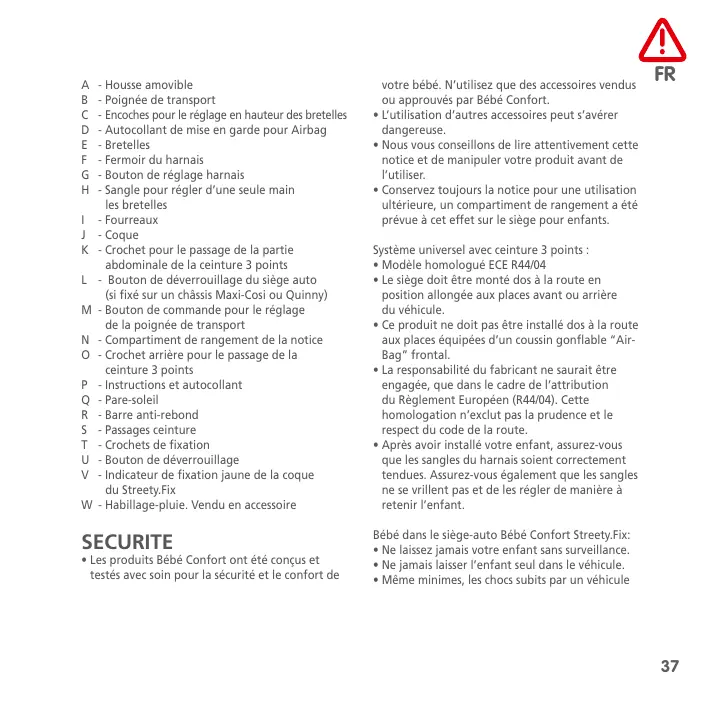 FR

A - Housse amovible
B - Poignée de transport
C - Encoches pour le réglage en hauteur des bretelles
D - Autocollant de mise en garde pour Airbag
E - Bretelles
F - Fermoir du harnais
G - Bouton de réglage harnais
H - Sangle pour régler d'une seule main les bretelles
I - Fourreaux
J - Coque
K - Crochet pour le passage de la partie abdominale de la ceinture 3 points
L - Bouton de déverrouillage du siège auto (si fixé sur un châssis Maxi-Cosi ou Quinny)
M - Bouton de commande pour le réglage de la poignée de transport
N - Compartiment de rangement de la notice
O - Crochet arrière pour le passage de la ceinture 3 points
P - Instructions et autocollant
Q - Pare-soleil
R - Barre anti-rebond
S - Passages ceinture
T - Crochets de fixation
U - Bouton de déverrouillage
V - Indicateur de fixation jaune de la coque du Streety.Fix
W - Habillage-pluie. Vendu en accessoire

SECURITE
• Les produits Bébé Confort ont été conçus et testés avec soin pour la sécurité et le confort de votre bébé. N'utilisez que des accessoires vendus ou approuvés par Bébé Confort.
• L'utilisation d'autres accessoires peut s'avérer dangereuse.
• Nous vous conseillons de lire attentivement cette notice et de manipuler votre produit avant de l'utiliser.
• Conservez toujours la notice pour une utilisation ultérieure, un compartiment de rangement a été prévue à cet effet sur le siège pour enfants.

Système universel avec ceinture 3 points :
• Modèle homologué ECE R44/04
• Le siège doit être monté dos à la route en position allongée aux places avant ou arrière du véhicule.
• Ce produit ne doit pas être installé dos à la route aux places équipées d'un coussin gonflable "Air-Bag" frontal.
• La responsabilité du fabricant ne saurait être engagée, que dans le cadre de l'attribution du Règlement Européen (R44/04). Cette homologation n'exclut pas la prudence et le respect du code de la route.
• Après avoir installé votre enfant, assurez-vous que les sangles du harnais soient correctement tendues. Assurez-vous également que les sangles ne se vrillent pas et de les régler de manière à retenir l'enfant.

Bébé dans le siège-auto Bébé Confort Streety.Fix:
• Ne laissez jamais votre enfant sans surveillance.
• Ne jamais laisser l'enfant seul dans le véhicule.
• Même minimes, les chocs subits par un véhicule

37